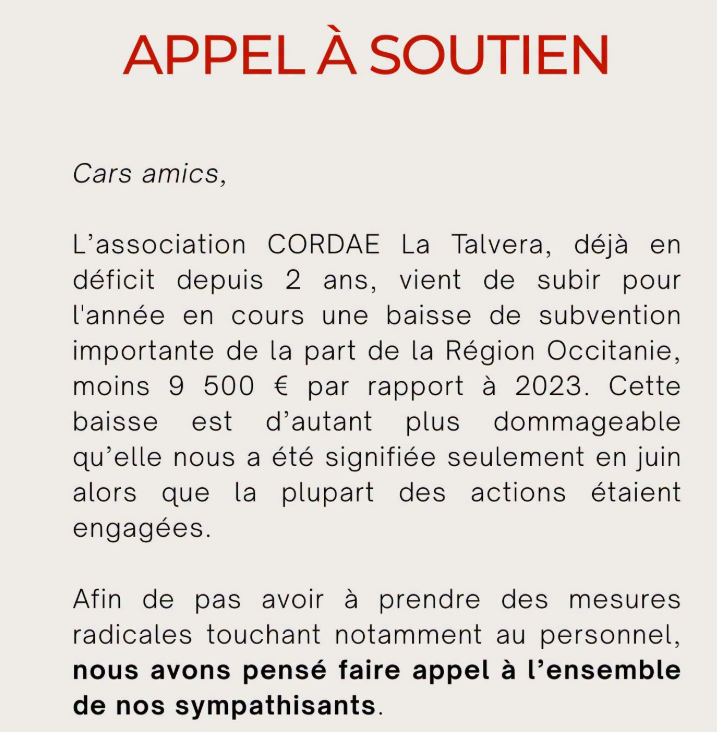 APPEL À SOUTIEN

Cars amics,

L'association CORDAE La Talvera, déjà en déficit depuis 2 ans, vient de subir pour l'année en cours une baisse de subvention importante de la part de la Région Occitanie, moins 9 500 € par rapport à 2023. Cette baisse est d'autant plus dommageable qu'elle nous a été signifiée seulement en juin alors que la plupart des actions étaient engagées.

Afin de pas avoir à prendre des mesures radicales touchant notamment au personnel, nous avons pensé faire appel à l'ensemble de nos sympathisants.